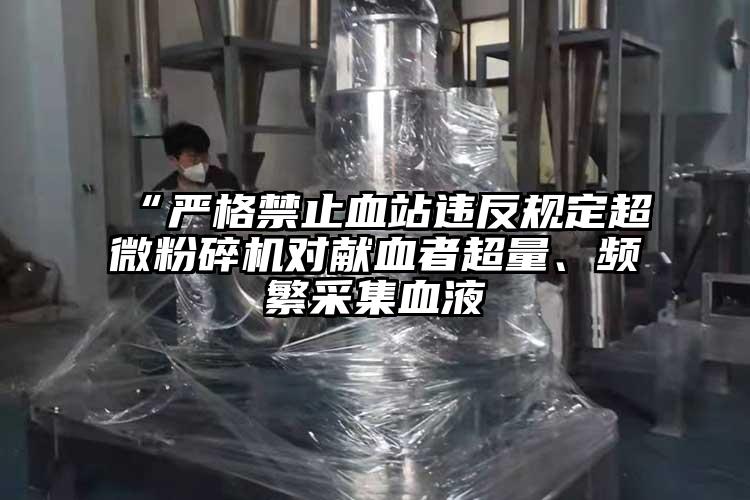 “严格禁止血站违反规定超微粉碎机对献血者超量、频繁采集血液